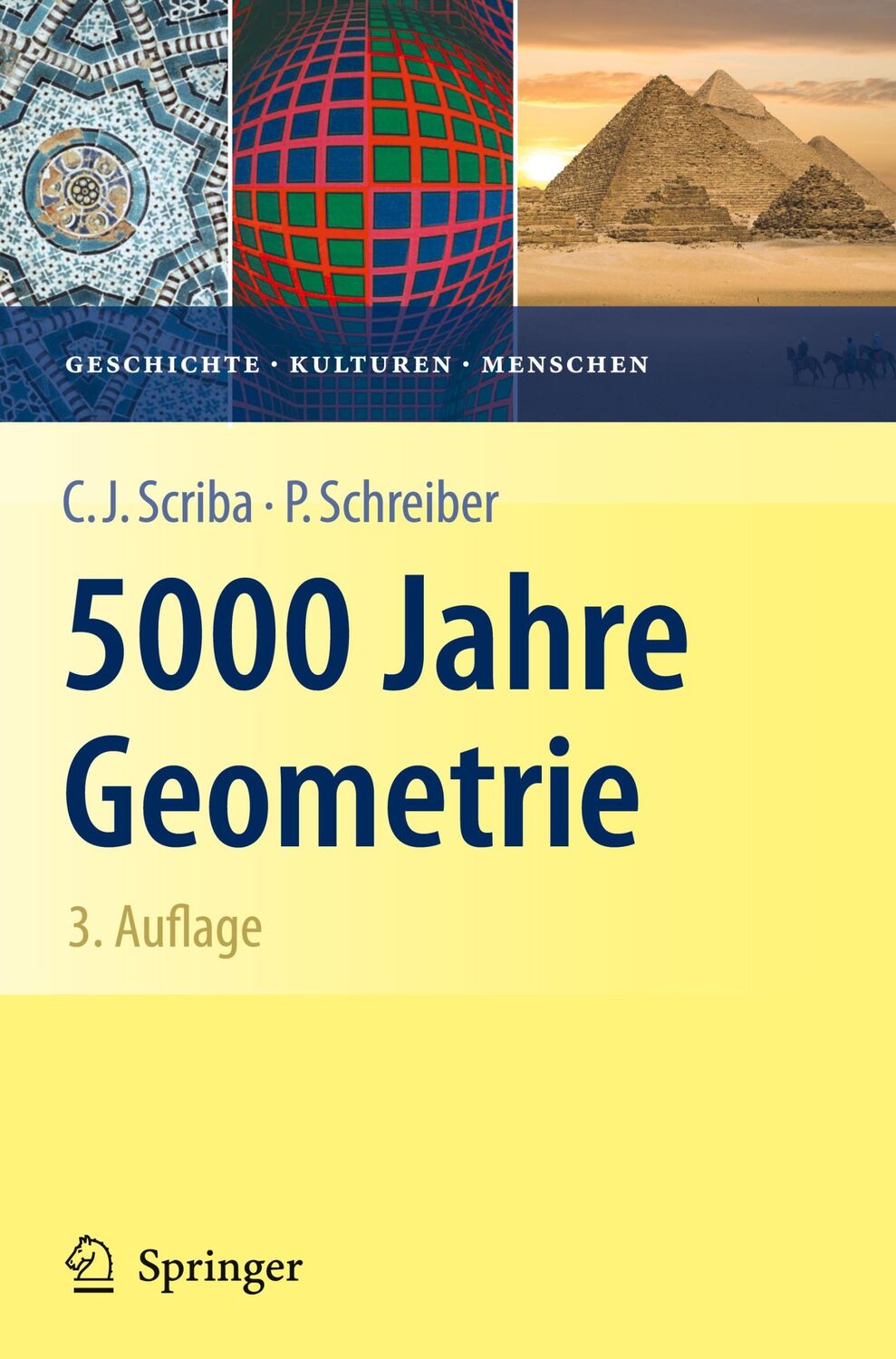 GESCHICHTE · KULTUREN · MENSCHEN

C. J. Scriba · P. Schreiber

5000 Jahre Geometrie

3. Auflage

Springer